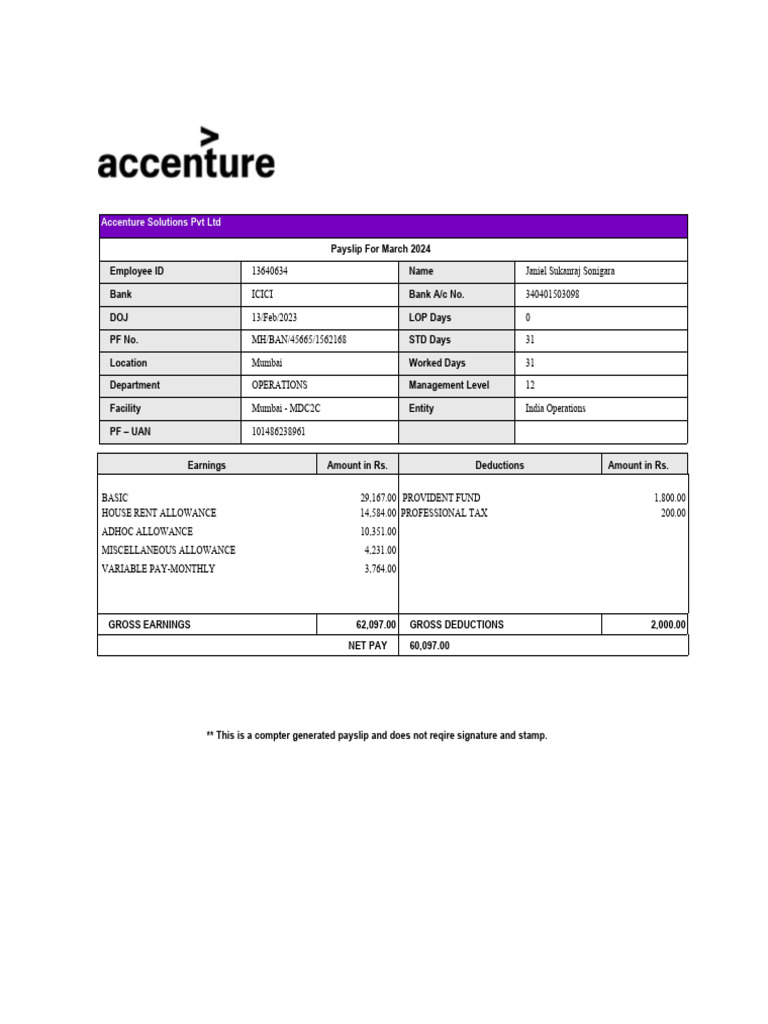 accenture

Accenture Solutions Pvt Ltd

Payslip For March 2024

| Employee ID | 13640634 | Name | Jamiel Sukanraj Sonigara |
|---|---|---|---|
| Bank | ICICI | Bank A/c No. | 340401503098 |
| DOJ | 13/Feb/2023 | LOP Days | 0 |
| PF No. | MH/BAN/45665/1562168 | STD Days | 31 |
| Location | Mumbai | Worked Days | 31 |
| Department | OPERATIONS | Management Level | 12 |
| Facility | Mumbai - MDC2C | Entity | India Operations |
| PF – UAN | 101486238961 | | |

| Earnings | Amount in Rs. | Deductions | Amount in Rs. |
|---|---|---|---|
| BASIC | 29,167.00 | PROVIDENT FUND | 1,800.00 |
| HOUSE RENT ALLOWANCE | 14,584.00 | PROFESSIONAL TAX | 200.00 |
| ADHOC ALLOWANCE | 10,351.00 | | |
| MISCELLANEOUS ALLOWANCE | 4,231.00 | | |
| VARIABLE PAY-MONTHLY | 3,764.00 | | |
| GROSS EARNINGS | 62,097.00 | GROSS DEDUCTIONS | 2,000.00 |
| | NET PAY | 60,097.00 | |

** This is a compter generated payslip and does not reqire signature and stamp.